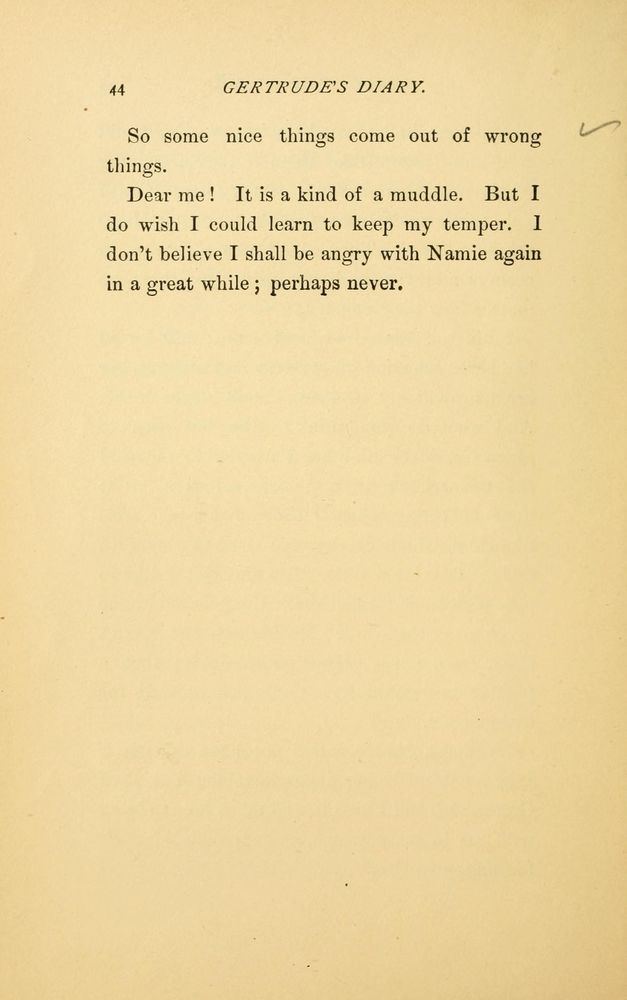 44 GERTRUDE'S DIARY.

So some nice things come out of wrong things.

Dear me! It is a kind of a muddle. But I do wish I could learn to keep my temper. I don't believe I shall be angry with Namie again in a great while; perhaps never.